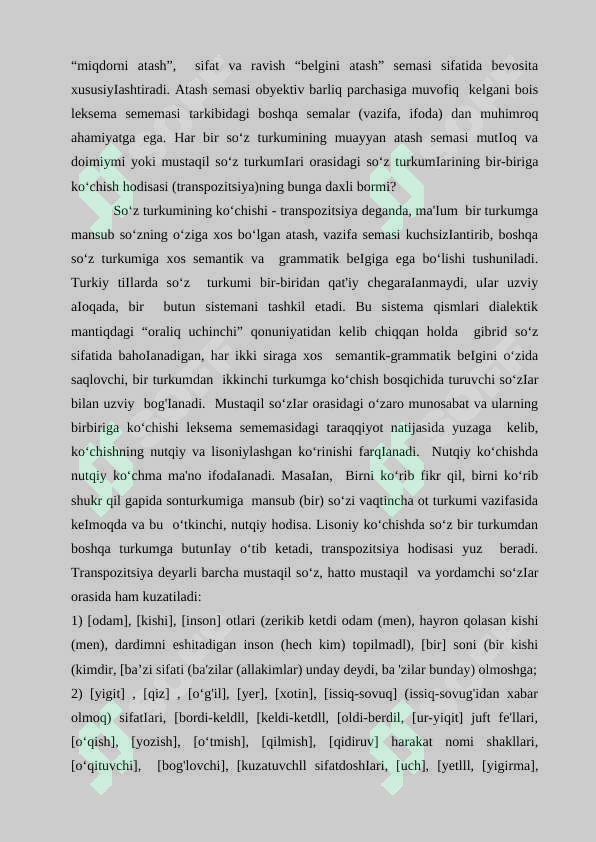 “miqdorni atash”, sifat va ravish “belgini atash” semasi sifatida bevosita xususiyIashtiradi. Atash semasi obyektiv barliq parchasiga muvofiq kelgani bois leksema sememasi tarkibidagi boshqa semalar (vazifa, ifoda) dan muhimroq ahamiyatga ega. Har bir so‘z turkumining muayyan atash semasi mutIoq va doimiymi yoki mustaqil so‘z turkumIari orasidagi so‘z turkumIarining bir-biriga ko‘chish hodisasi (transpozitsiya)ning bunga daxli bormi?

So‘z turkumining ko‘chishi - transpozitsiya deganda, ma'Ium bir turkumga mansub so‘zning o‘ziga xos bo‘lgan atash, vazifa semasi kuchsizIantirib, boshqa so‘z turkumiga xos semantik va grammatik beIgiga ega bo‘lishi tushuniladi. Turkiy tiIlarda so‘z turkumi bir-biridan qat'iy chegaraIanmaydi, uIar uzviy aIoqada, bir butun sistemani tashkil etadi. Bu sistema qismlari dialektik mantiqdagi “oraliq uchinchi” qonuniyatidan kelib chiqqan holda gibrid so‘z sifatida bahoIanadigan, har ikki siraga xos semantik-grammatik beIgini o‘zida saqlovchi, bir turkumdan ikkinchi turkumga ko‘chish bosqichida turuvchi so‘zIar bilan uzviy bog'Ianadi. Mustaqil so‘zIar orasidagi o‘zaro munosabat va ularning birbiriga ko‘chishi leksema sememasidagi taraqqiyot natijasida yuzaga kelib, ko‘chishning nutqiy va lisoniylashgan ko‘rinishi farqIanadi. Nutqiy ko‘chishda nutqiy ko‘chma ma'no ifodaIanadi. MasaIan, Birni ko‘rib fikr qil, birni ko‘rib shukr qil gapida sonturkumiga mansub (bir) so‘zi vaqtincha ot turkumi vazifasida keImoqda va bu o‘tkinchi, nutqiy hodisa. Lisoniy ko‘chishda so‘z bir turkumdan boshqa turkumga butunIay o‘tib ketadi, transpozitsiya hodisasi yuz beradi. Transpozitsiya deyarli barcha mustaqil so‘z, hatto mustaqil va yordamchi so‘zIar orasida ham kuzatiladi:

1) [odam], [kishi], [inson] otlari (zerikib ketdi odam (men), hayron qolasan kishi (men), dardimni eshitadigan inson (hech kim) topilmadl), [bir] soni (bir kishi (kimdir, [ba’zi sifati (ba'zilar (allakimlar) unday deydi, ba 'zilar bunday) olmoshga; 2) [yigit] , [qiz] , [o‘g'il], [yer], [xotin], [issiq-sovuq] (issiq-sovug'idan xabar olmoq) sifatIari, [bordi-keldll, [keldi-ketdll, [oldi-berdil, [ur-yiqit] juft fe'llari, [o‘qish], [yozish], [o‘tmish], [qilmish], [qidiruv] harakat nomi shakllari, [o‘qituvchi], [bog'lovchi], [kuzatuvchll sifatdoshIari, [uch], [yetlll, [yigirma],